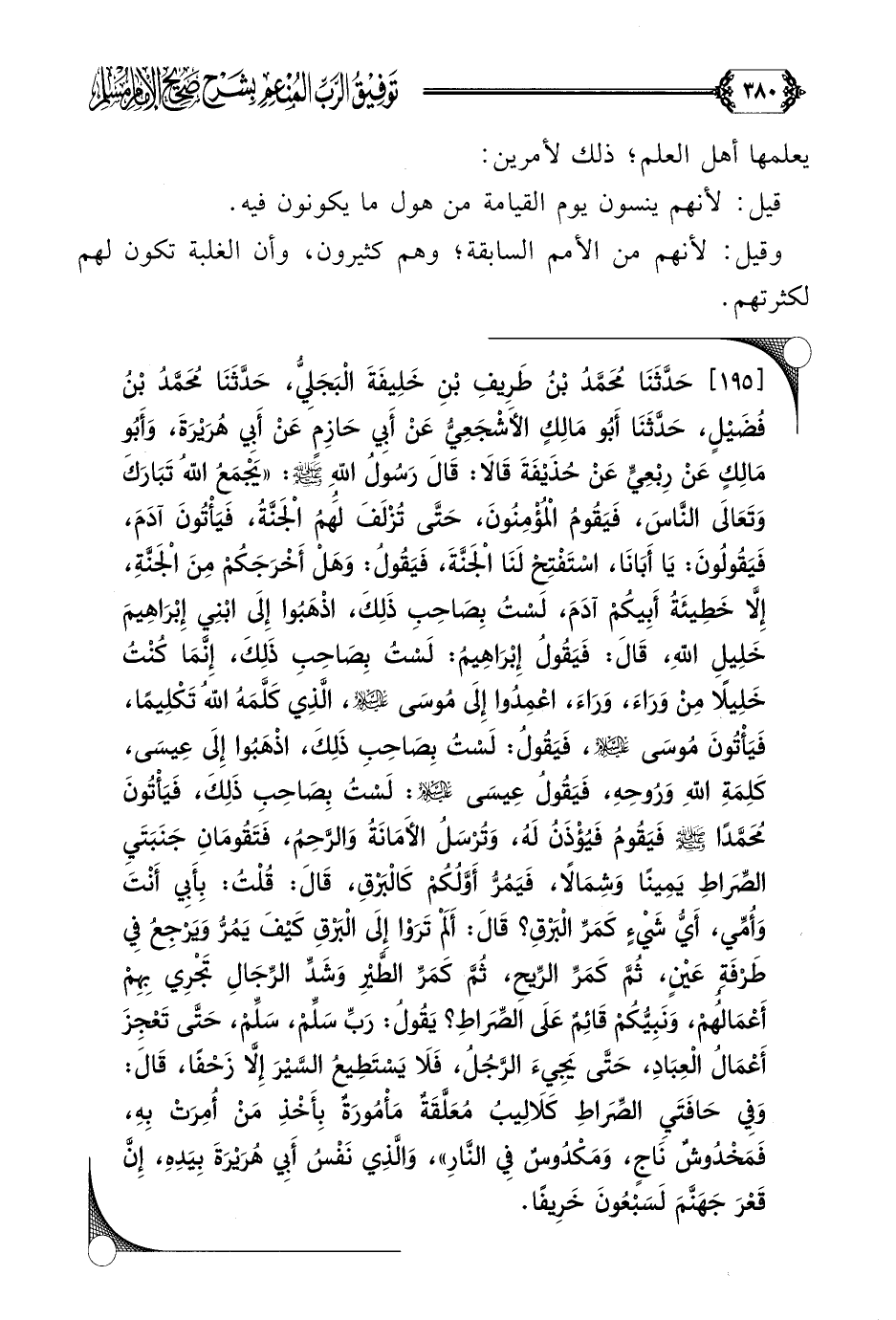 ٣٨٠ توفيق الرب المنعم بشرح صحيح الإمام مسلم

يعلمها أهل العلم؛ ذلك لأمرين:

قيل: لأنهم ينسون يوم القيامة من هول ما يكونون فيه.

وقيل: لأنهم من الأمم السابقة؛ وهم كثيرون، وأن الغلبة تكون لهم لكثرتهم.

[١٩٥] حَدَّثَنَا مُحَمَّدُ بْنُ طَرِيفِ بْنِ خَلِيفَةَ الْبَجَلِيُّ، حَدَّثَنَا مُحَمَّدُ بْنُ فُضَيْلٍ، حَدَّثَنَا أَبُو مَالِكٍ الْأَشْجَعِيُّ عَنْ أَبِي حَازِمٍ عَنْ أَبِي هُرَيْرَةَ، وَأَبُو مَالِكٍ عَنْ رِبْعِيٍّ عَنْ حُذَيْفَةَ قَالَا: قَالَ رَسُولُ اللهِ ﷺ: «يَجْمَعُ اللهُ تَبَارَكَ وَتَعَالَى النَّاسَ، فَيَقُومُ الْمُؤْمِنُونَ، حَتَّى تُزْلَفَ لَهُمُ الْجَنَّةُ، فَيَأْتُونَ آدَمَ، فَيَقُولُونَ: يَا أَبَانَا، اسْتَفْتِحْ لَنَا الْجَنَّةَ، فَيَقُولُ: وَهَلْ أَخْرَجَكُمْ مِنَ الْجَنَّةِ، إِلَّا خَطِيئَةُ أَبِيكُمْ آدَمَ، لَسْتُ بِصَاحِبِ ذَلِكَ، اذْهَبُوا إِلَى ابْنِي إِبْرَاهِيمَ خَلِيلِ اللهِ، قَالَ: فَيَقُولُ إِبْرَاهِيمُ: لَسْتُ بِصَاحِبِ ذَلِكَ، إِنَّمَا كُنْتُ خَلِيلًا مِنْ وَرَاءَ، وَرَاءَ، اعْمِدُوا إِلَى مُوسَى ﷺ، الَّذِي كَلَّمَهُ اللهُ تَكْلِيمًا، فَيَأْتُونَ مُوسَى ﷺ، فَيَقُولُ: لَسْتُ بِصَاحِبِ ذَلِكَ، اذْهَبُوا إِلَى عِيسَى، كَلِمَةِ اللهِ وَرُوحِهِ، فَيَقُولُ عِيسَى ﷺ: لَسْتُ بِصَاحِبِ ذَلِكَ، فَيَأْتُونَ مُحَمَّدًا ﷺ فَيَقُومُ فَيُؤْذَنُ لَهُ، وَتُرْسَلُ الْأَمَانَةُ وَالرَّحِمُ، فَتَقُومَانِ جَنَبَتَيِ الصِّرَاطِ يَمِينًا وَشِمَالًا، فَيَمُرُّ أَوَّلُكُمْ كَالْبَرْقِ، قَالَ: قُلْتُ: بِأَبِي أَنْتَ وَأُمِّي، أَيُّ شَيْءٍ كَمَرِّ الْبَرْقِ؟ قَالَ: أَلَمْ تَرَوْا إِلَى الْبَرْقِ كَيْفَ يَمُرُّ وَيَرْجِعُ فِي طَرْفَةِ عَيْنٍ، ثُمَّ كَمَرِّ الرِّيحِ، ثُمَّ كَمَرِّ الطَّيْرِ وَشَدِّ الرِّجَالِ تَجْرِي بِهِمْ أَعْمَالُهُمْ، وَنَبِيُّكُمْ قَائِمٌ عَلَى الصِّرَاطِ؟ يَقُولُ: رَبِّ سَلِّمْ، سَلِّمْ، حَتَّى تَعْجِزَ أَعْمَالُ الْعِبَادِ، حَتَّى يَجِيءَ الرَّجُلُ، فَلَا يَسْتَطِيعُ السَّيْرَ إِلَّا زَحْفًا، قَالَ: وَفِي حَافَتَيِ الصِّرَاطِ كَلَالِيبُ مُعَلَّقَةٌ مَأْمُورَةٌ بِأَخْذِ مَنْ أُمِرَتْ بِهِ، فَمَخْدُوشٌ نَاجٍ، وَمَكْدُوسٌ فِي النَّارِ»، وَالَّذِي نَفْسُ أَبِي هُرَيْرَةَ بِيَدِهِ، إِنَّ قَعْرَ جَهَنَّمَ لَسَبْعُونَ خَرِيفًا.